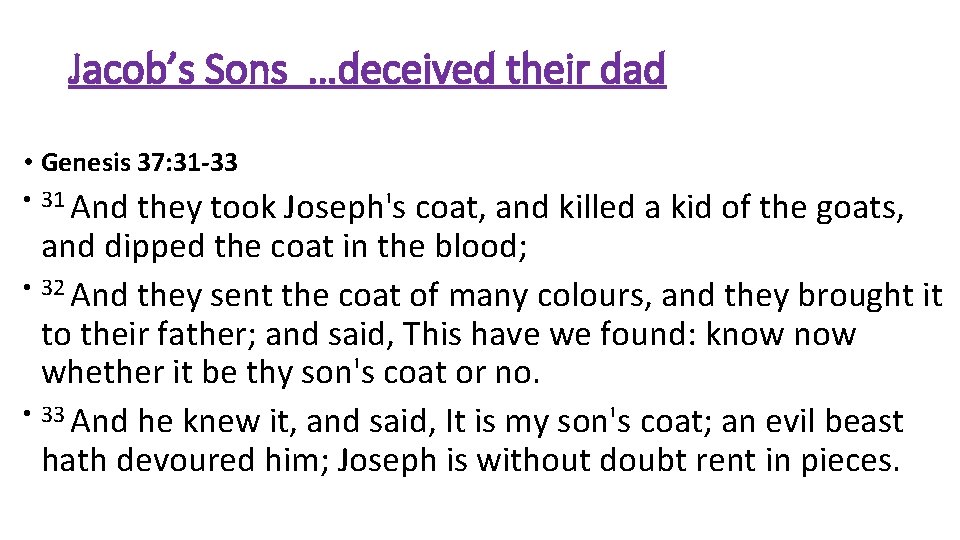 Jacob's Sons …deceived their dad

• Genesis 37:31-33

• $^{31}$ And they took Joseph's coat, and killed a kid of the goats, and dipped the coat in the blood;

• $^{32}$ And they sent the coat of many colours, and they brought it to their father; and said, This have we found: know now whether it be thy son's coat or no.

• $^{33}$ And he knew it, and said, It is my son's coat; an evil beast hath devoured him; Joseph is without doubt rent in pieces.